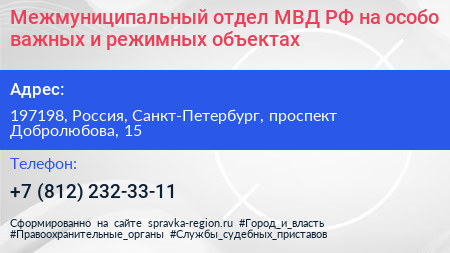 Межмуниципальный отдел МВД РФ на особо важных и режимных объектах

Адрес:

197198, Россия, Санкт-Петербург, проспект Добролюбова, 15

Телефон:

+7 (812) 232-33-11

Сформированно на сайте spravka-region.ru #Город_и_власть #Правоохранительные_органы #Службы_судебных_приставов